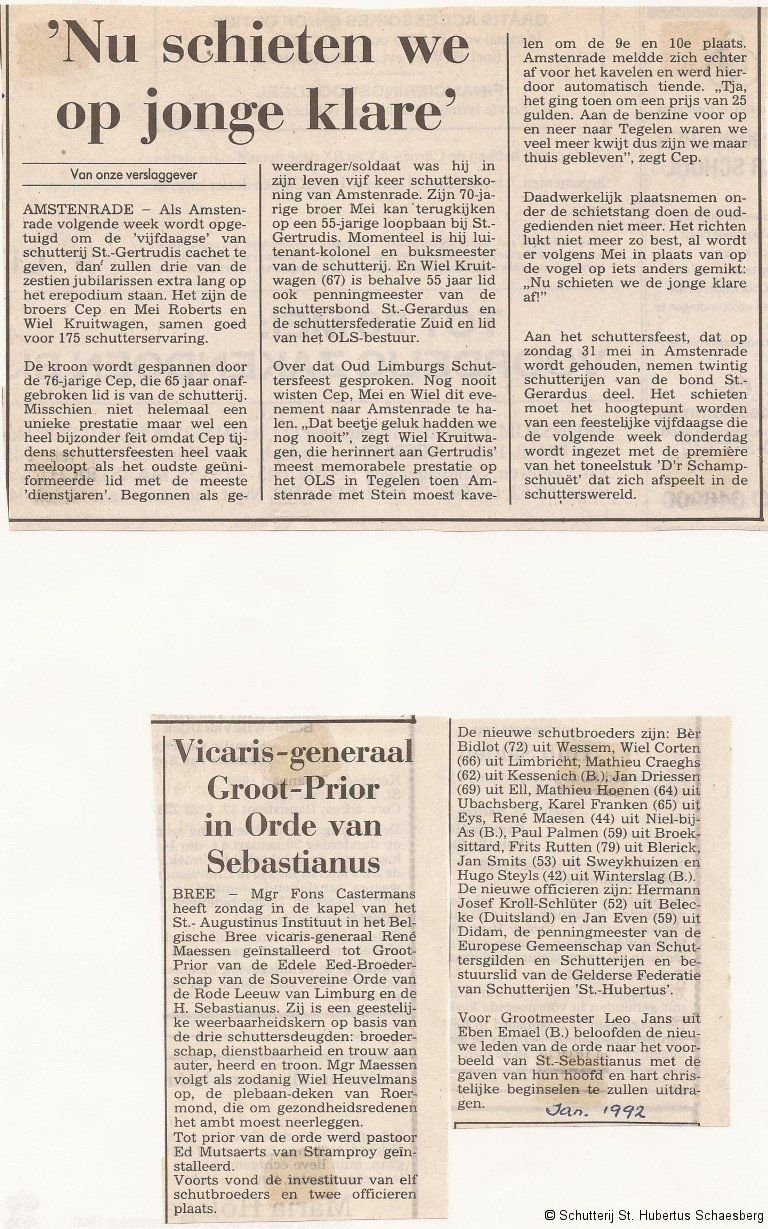 'Nu schieten we op jonge klare'

Van onze verslaggever

AMSTENRADE – Als Amstenrade volgende week wordt opgetuigd om de 'vijfdaagse' van schutterij St.-Gertrudis cachet te geven, dan' zullen drie van de zestien jubilarissen extra lang op het erepodium staan. Het zijn de broers Cep en Mei Roberts en Wiel Kruitwagen, samen goed voor 175 schutterservaring.

De kroon wordt gespannen door de 76-jarige Cep, die 65 jaar onafgebroken lid is van de schutterij. Misschien niet helemaal een unieke prestatie maar wel een heel bijzonder feit omdat Cep tijdens schuttersfeesten heel vaak meeloopt als het oudste geüniformeerde lid met de meeste 'dienstjaren'. Begonnen als geweerdrager/soldaat was hij in zijn leven vijf keer schutterskoning van Amstenrade. Zijn 70-jarige broer Mei kan terugkijken op een 55-jarige loopbaan bij St.-Gertrudis. Momenteel is hij luitenant-kolonel en buksmeester van de schutterij. En Wiel Kruitwagen (67) is behalve 55 jaar lid ook penningmeester van de schuttersbond St.-Gerardus en de schuttersfederatie Zuid en lid van het OLS-bestuur.

Over dat Oud Limburgs Schuttersfeest gesproken. Nog nooit wisten Cep, Mei en Wiel dit evenement naar Amstenrade te halen. „Dat beetje geluk hadden we nog nooit", zegt Wiel Kruitwagen, die herinnert aan Gertrudis' meest memorabele prestatie op het OLS in Tegelen toen Amstenrade met Stein moest kavelen om de 9e en 10e plaats. Amstenrade meldde zich echter af voor het kavelen en werd hierdoor automatisch tiende. „Tja, het ging toen om een prijs van 25 gulden. Aan de benzine voor op en neer naar Tegelen waren we veel meer kwijt dus zijn we maar thuis gebleven", zegt Cep.

Daadwerkelijk plaatsnemen onder de schietstang doen de oudgedienden niet meer. Het richten lukt niet meer zo best, al wordt er volgens Mei in plaats van op de vogel op iets anders gemikt: „Nu schieten we de jonge klare af!"

Aan het schuttersfeest, dat op zondag 31 mei in Amstenrade wordt gehouden, nemen twintig schutterijen van de bond St.-Gerardus deel. Het schieten moet het hoogtepunt worden van een feestelijke vijfdaagse die de volgende week donderdag wordt ingezet met de première van het toneelstuk 'D'r Schampschuuët' dat zich afspeelt in de schutterswereld.

Vicaris-generaal Groot-Prior in Orde van Sebastianus

BREE – Mgr Fons Castermans heeft zondag in de kapel van het St.- Augustinus Instituut in het Belgische Bree vicaris-generaal René Maessen geïnstalleerd tot Groot-Prior van de Edele Eed-Broederschap van de Souvereine Orde van de Rode Leeuw van Limburg en de H. Sebastianus. Zij is een geestelijke weerbaarheidskern op basis van de drie schuttersdeugden: broederschap, dienstbaarheid en trouw aan auter, heerd en troon. Mgr Maessen volgt als zodanig Wiel Heuvelmans op, de plebaan-deken van Roermond, die om gezondheidsredenen het ambt moest neerleggen.
Tot prior van de orde werd pastoor Ed Mutsaerts van Stramproy geïnstalleerd.
Voorts vond de investituur van elf schutbroeders en twee officieren plaats.

De nieuwe schutbroeders zijn: Bèr Bidlot (72) uit Wessem, Wiel Corten (66) uit Limbricht, Mathieu Craeghs (62) uit Kessenich (B.), Jan Driessen (69) uit Ell, Mathieu Hoenen (64) uit Ubachsberg, Karel Franken (65) uit Eys, René Maesen (44) uit Niel-bij-As (B.), Paul Palmen (59) uit Broeksittard, Frits Rutten (79) uit Blerick, Jan Smits (53) uit Sweykhuizen en Hugo Steyls (42) uit Winterslag (B.).
De nieuwe officieren zijn: Hermann Josef Kroll-Schlüter (52) uit Belecke (Duitsland) en Jan Even (59) uit Didam, de penningmeester van de Europese Gemeenschap van Schuttersgilden en Schutterijen en bestuurslid van de Gelderse Federatie van Schutterijen 'St.-Hubertus'.
Voor Grootmeester Leo Jans uit Eben Emael (B.) beloofden de nieuwe leden van de orde naar het voorbeeld van St.-Sebastianus met de gaven van hun hoofd en hart christelijke beginselen te zullen uitdragen.

Jan. 1992

© Schutterij St. Hubertus Schaesberg